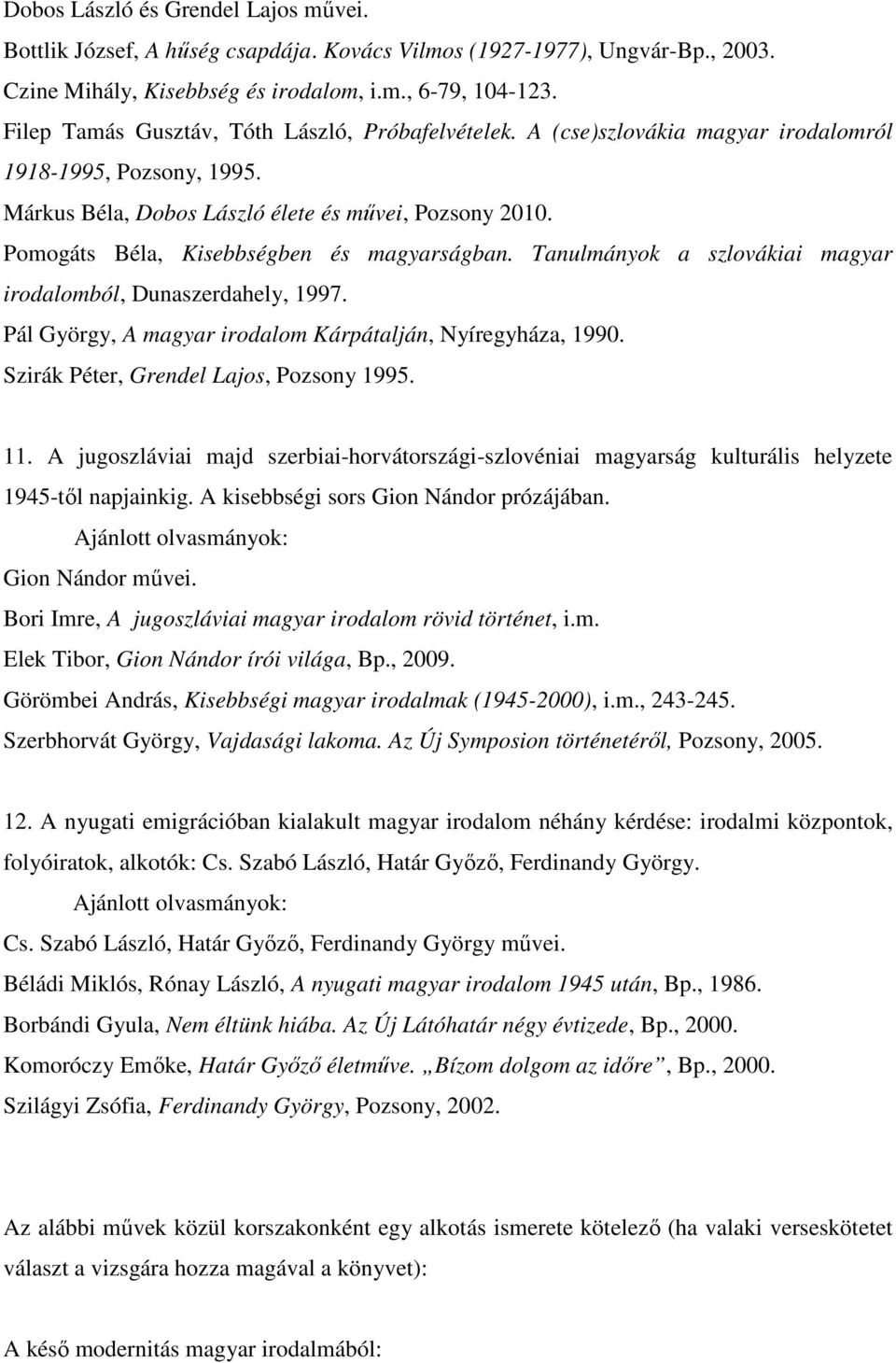 Dobos László és Grendel Lajos művei.

Bottlik József, A hűség csapdája. Kovács Vilmos (1927-1977), Ungvár-Bp., 2003.

Czine Mihály, Kisebbség és irodalom, i.m., 6-79, 104-123.

Filep Tamás Gusztáv, Tóth László, Próbafelvételek. A (cse)szlovákia magyar irodalomról 1918-1995, Pozsony, 1995.

Márkus Béla, Dobos László élete és művei, Pozsony 2010.

Pomogáts Béla, Kisebbségben és magyarságban. Tanulmányok a szlovákiai magyar irodalomból, Dunaszerdahely, 1997.

Pál György, A magyar irodalom Kárpátalján, Nyíregyháza, 1990.

Szirák Péter, Grendel Lajos, Pozsony 1995.

11. A jugoszláviai majd szerbiai-horvátországi-szlovéniai magyarság kulturális helyzete 1945-től napjainkig. A kisebbségi sors Gion Nándor prózájában.

Ajánlott olvasmányok:

Gion Nándor művei.

Bori Imre, A jugoszláviai magyar irodalom rövid történet, i.m.

Elek Tibor, Gion Nándor írói világa, Bp., 2009.

Görömbei András, Kisebbségi magyar irodalmak (1945-2000), i.m., 243-245.

Szerbhorvát György, Vajdasági lakoma. Az Új Symposion történetéről, Pozsony, 2005.

12. A nyugati emigrációban kialakult magyar irodalom néhány kérdése: irodalmi központok, folyóiratok, alkotók: Cs. Szabó László, Határ Győző, Ferdinandy György.

Ajánlott olvasmányok:

Cs. Szabó László, Határ Győző, Ferdinandy György művei.

Béládi Miklós, Rónay László, A nyugati magyar irodalom 1945 után, Bp., 1986.

Borbándi Gyula, Nem éltünk hiába. Az Új Látóhatár négy évtizede, Bp., 2000.

Komoróczy Emőke, Határ Győző életműve. „Bízom dolgom az időre”, Bp., 2000.

Szilágyi Zsófia, Ferdinandy György, Pozsony, 2002.

Az alábbi művek közül korszakonként egy alkotás ismerete kötelező (ha valaki verseskötetet választ a vizsgára hozza magával a könyvet):

A késő modernitás magyar irodalmából: